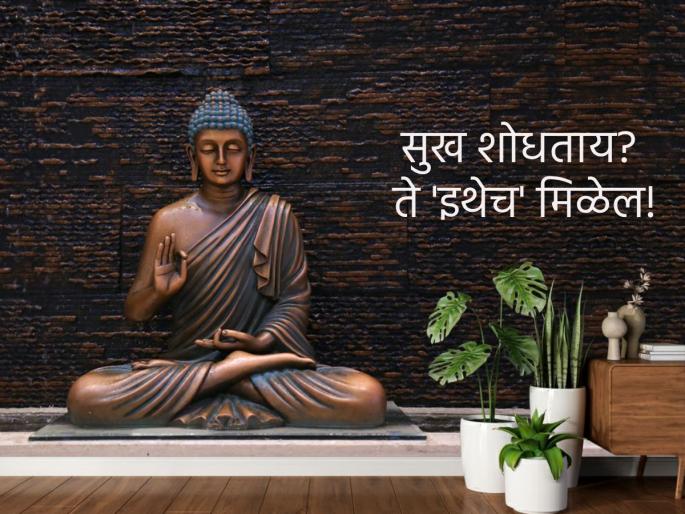 सुख शोधताय?
ते 'इथेच' मिळेल!